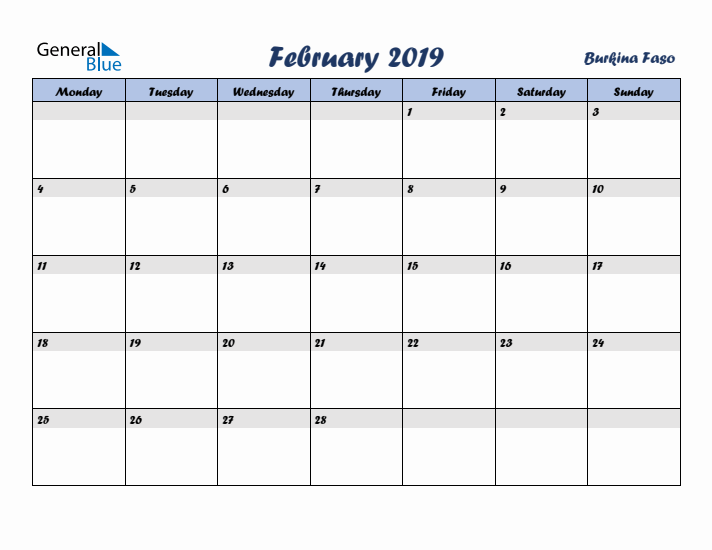 General Blue

February 2019

Burkina Faso

| Monday | Tuesday | Wednesday | Thursday | Friday | Saturday | Sunday |
|---|---|---|---|---|---|---|
| | | | | 1 | 2 | 3 |
| 4 | 5 | 6 | 7 | 8 | 9 | 10 |
| 11 | 12 | 13 | 14 | 15 | 16 | 17 |
| 18 | 19 | 20 | 21 | 22 | 23 | 24 |
| 25 | 26 | 27 | 28 | | | |